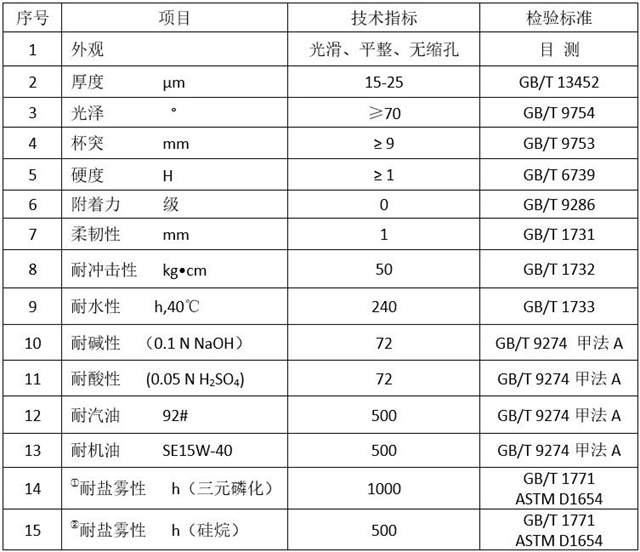 | 序号 | 项目 | 技术指标 | 检验标准 |
|---|---|---|---|
| 1 | 外观 | 光滑、平整、无缩孔 | 目 测 |
| 2 | 厚度 μm | 15-25 | GB/T 13452 |
| 3 | 光泽 ° | ≥70 | GB/T 9754 |
| 4 | 杯突 mm | ≥ 9 | GB/T 9753 |
| 5 | 硬度 H | ≥ 1 | GB/T 6739 |
| 6 | 附着力 级 | 0 | GB/T 9286 |
| 7 | 柔韧性 mm | 1 | GB/T 1731 |
| 8 | 耐冲击性 kg•cm | 50 | GB/T 1732 |
| 9 | 耐水性 h,40℃ | 240 | GB/T 1733 |
| 10 | 耐碱性 （0.1 N NaOH） | 72 | GB/T 9274 甲法 A |
| 11 | 耐酸性 (0.05 N $H_2SO_4$) | 72 | GB/T 9274 甲法 A |
| 12 | 耐汽油 92# | 500 | GB/T 9274 甲法 A |
| 13 | 耐机油 SE15W-40 | 500 | GB/T 9274 甲法 A |
| 14 | ①耐盐雾性 h（三元磷化） | 1000 | GB/T 1771 ASTM D1654 |
| 15 | ②耐盐雾性 h（硅烷） | 500 | GB/T 1771 ASTM D1654 |